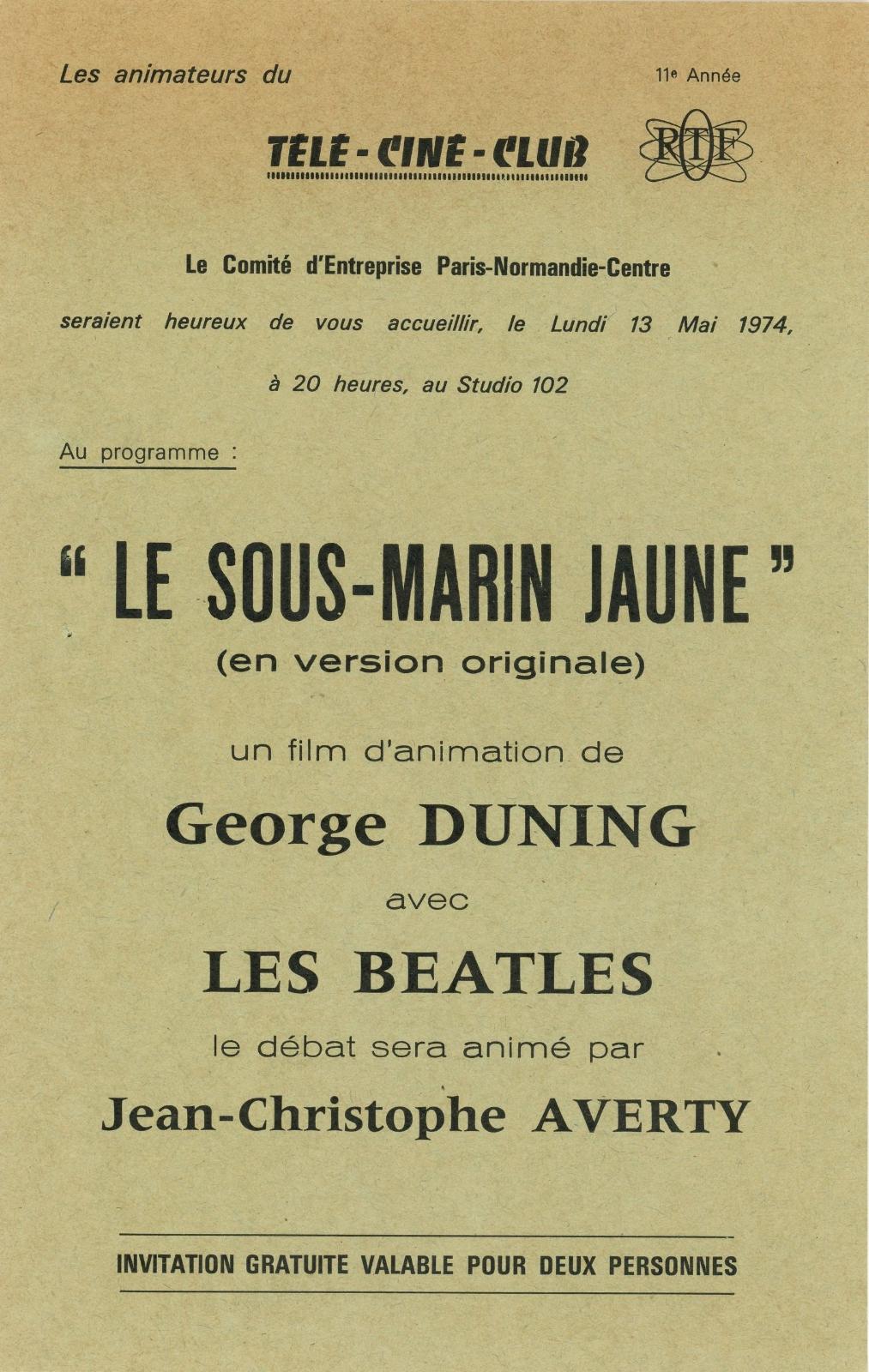 Les animateurs du

11e Année

TÉLÉ - CINÉ - CLUB

RTF

Le Comité d'Entreprise Paris-Normandie-Centre

seraient heureux de vous accueillir, le Lundi 13 Mai 1974,

à 20 heures, au Studio 102

Au programme :

" LE SOUS-MARIN JAUNE "

(en version originale)

un film d'animation de

George DUNING

avec

LES BEATLES

le débat sera animé par

Jean-Christophe AVERTY

INVITATION GRATUITE VALABLE POUR DEUX PERSONNES